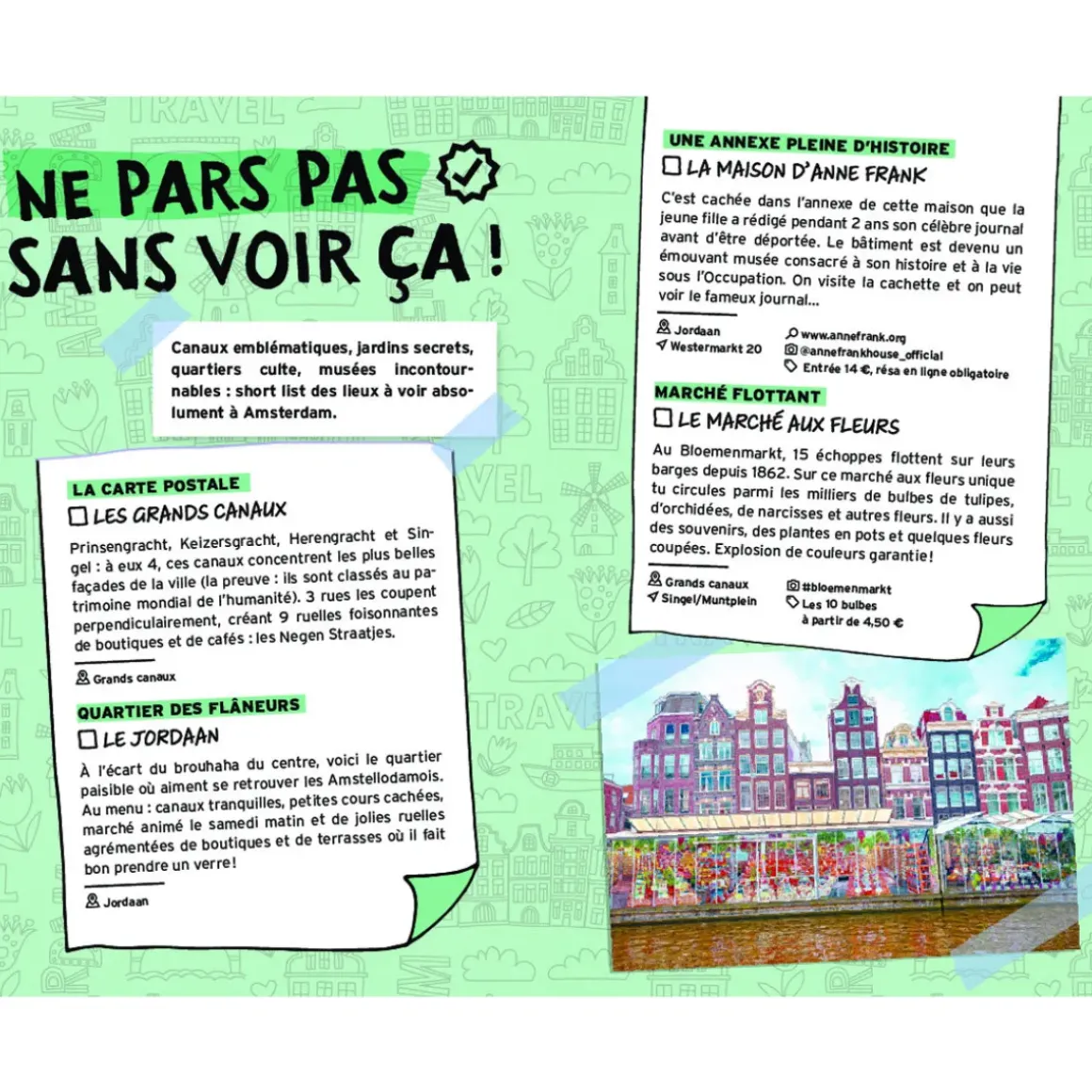 NE PARS PAS SANS VOIR ÇA !

Canaux emblématiques, jardins secrets, quartiers culte, musées incontournables : short list des lieux à voir absolument à Amsterdam.

LA CARTE POSTALE
☐ LES GRANDS CANAUX
Prinsengracht, Keizersgracht, Herengracht et Singel : à eux 4, ces canaux concentrent les plus belles façades de la ville (la preuve : ils sont classés au patrimoine mondial de l'humanité). 3 rues les coupent perpendiculairement, créant 9 ruelles foisonnantes de boutiques et de cafés : les Negen Straatjes.

Grands canaux

QUARTIER DES FLÂNEURS
☐ LE JORDAAN
À l'écart du brouhaha du centre, voici le quartier paisible où aiment se retrouver les Amstellodamois. Au menu : canaux tranquilles, petites cours cachées, marché animé le samedi matin et de jolies ruelles agrémentées de boutiques et de terrasses où il fait bon prendre un verre !

Jordaan

UNE ANNEXE PLEINE D'HISTOIRE
☐ LA MAISON D'ANNE FRANK
C'est cachée dans l'annexe de cette maison que la jeune fille a rédigé pendant 2 ans son célèbre journal avant d'être déportée. Le bâtiment est devenu un émouvant musée consacré à son histoire et à la vie sous l'Occupation. On visite la cachette et on peut voir le fameux journal...

Jordaan
Westermarkt 20
www.annefrank.org
@annefrankhouse_official
Entrée 14 €, résa en ligne obligatoire

MARCHÉ FLOTTANT
☐ LE MARCHÉ AUX FLEURS
Au Bloemenmarkt, 15 échoppes flottent sur leurs barges depuis 1862. Sur ce marché aux fleurs unique tu circules parmi les milliers de bulbes de tulipes, d'orchidées, de narcisses et autres fleurs. Il y a aussi des souvenirs, des plantes en pots et quelques fleurs coupées. Explosion de couleurs garantie !

Grands canaux
Singel/Muntplein
#bloemenmarkt
Les 10 bulbes à partir de 4,50 €

TRAVEL